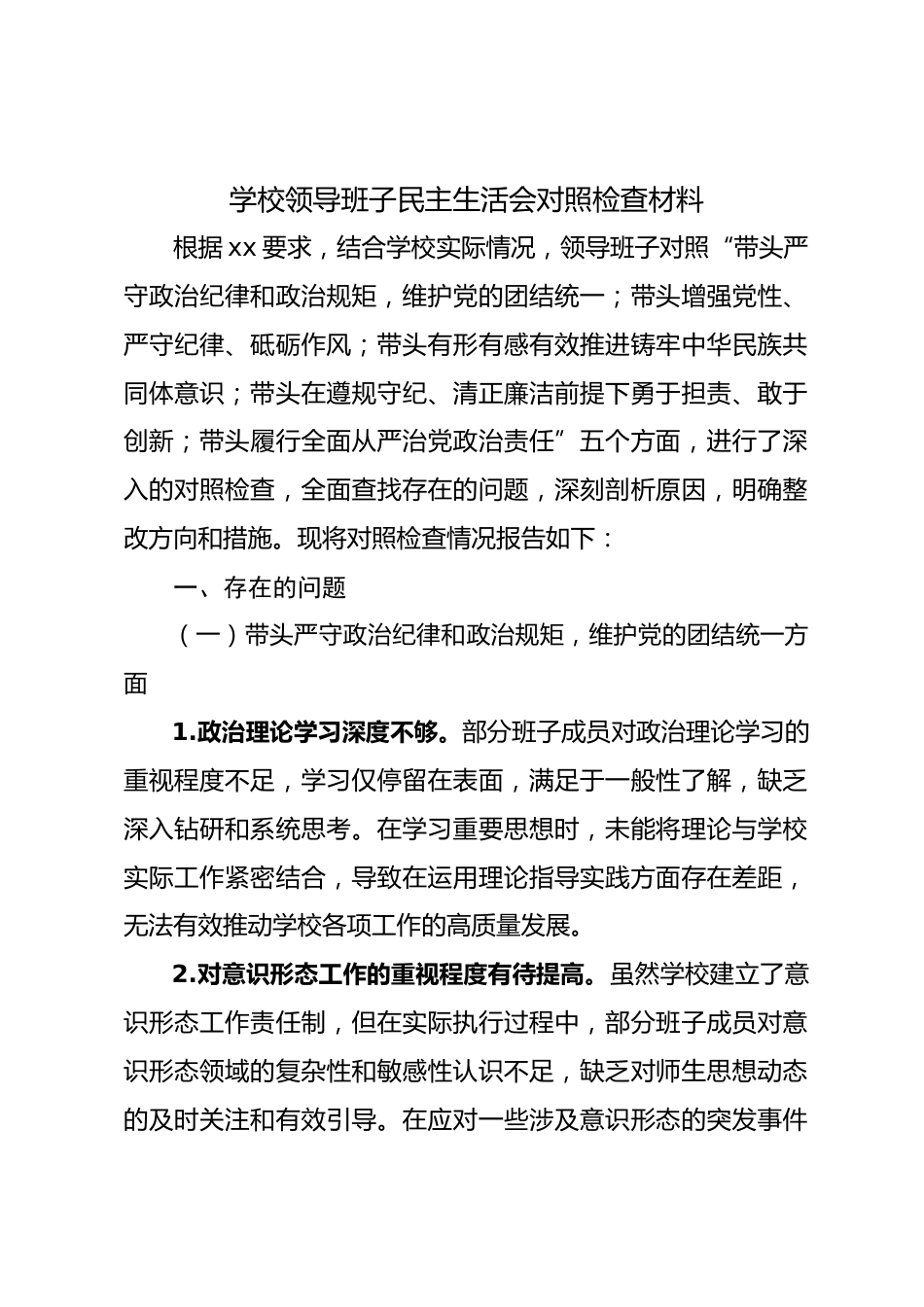 学校领导班子民主生活会对照检查材料

根据xx要求，结合学校实际情况，领导班子对照“带头严守政治纪律和政治规矩，维护党的团结统一；带头增强党性、严守纪律、砥砺作风；带头有形有感有效推进铸牢中华民族共同体意识；带头在遵规守纪、清正廉洁前提下勇于担责、敢于创新；带头履行全面从严治党政治责任”五个方面，进行了深入的对照检查，全面查找存在的问题，深刻剖析原因，明确整改方向和措施。现将对照检查情况报告如下：

一、存在的问题

（一）带头严守政治纪律和政治规矩，维护党的团结统一方面

1.政治理论学习深度不够。部分班子成员对政治理论学习的重视程度不足，学习仅停留在表面，满足于一般性了解，缺乏深入钻研和系统思考。在学习重要思想时，未能将理论与学校实际工作紧密结合，导致在运用理论指导实践方面存在差距，无法有效推动学校各项工作的高质量发展。

2.对意识形态工作的重视程度有待提高。虽然学校建立了意识形态工作责任制，但在实际执行过程中，部分班子成员对意识形态领域的复杂性和敏感性认识不足，缺乏对师生思想动态的及时关注和有效引导。在应对一些涉及意识形态的突发事件